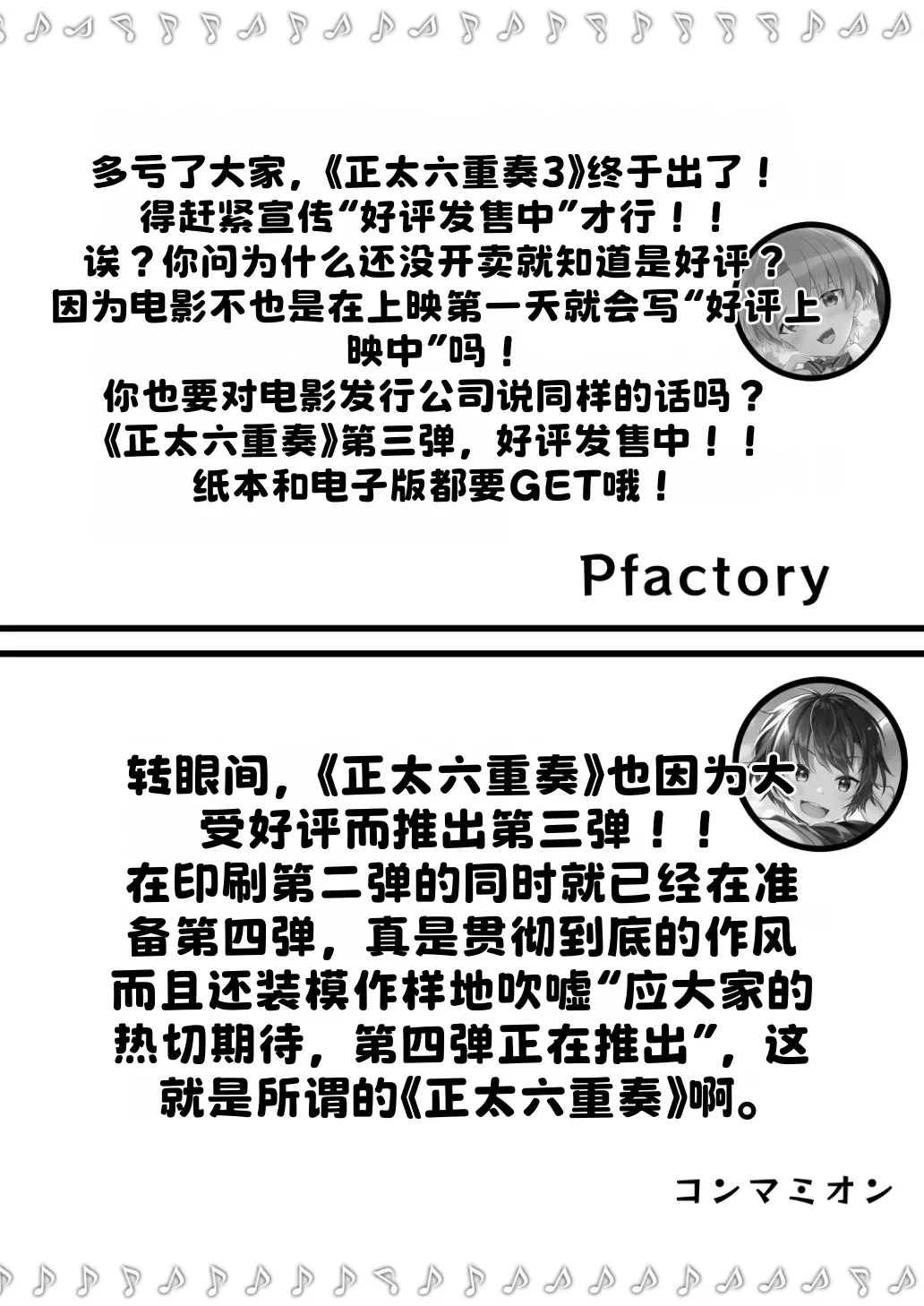 多亏了大家，《正太六重奏3》终于出了！
得赶紧宣传“好评发售中”才行！！
诶？你问为什么还没开卖就知道是好评？
因为电影不也是在上映第一天就会写“好评上映中”吗！
你也要对电影发行公司说同样的话吗？
《正太六重奏》第三弹，好评发售中！！
纸本和电子版都要GET哦！

Pfactory

转眼间，《正太六重奏》也因为大受好评而推出第三弹！！
在印刷第二弹的同时就已经在准备第四弹，真是贯彻到底的作风
而且还装模作样地吹嘘“应大家的热切期待，第四弹正在推出”，这就是所谓的《正太六重奏》啊。

コンマミオン